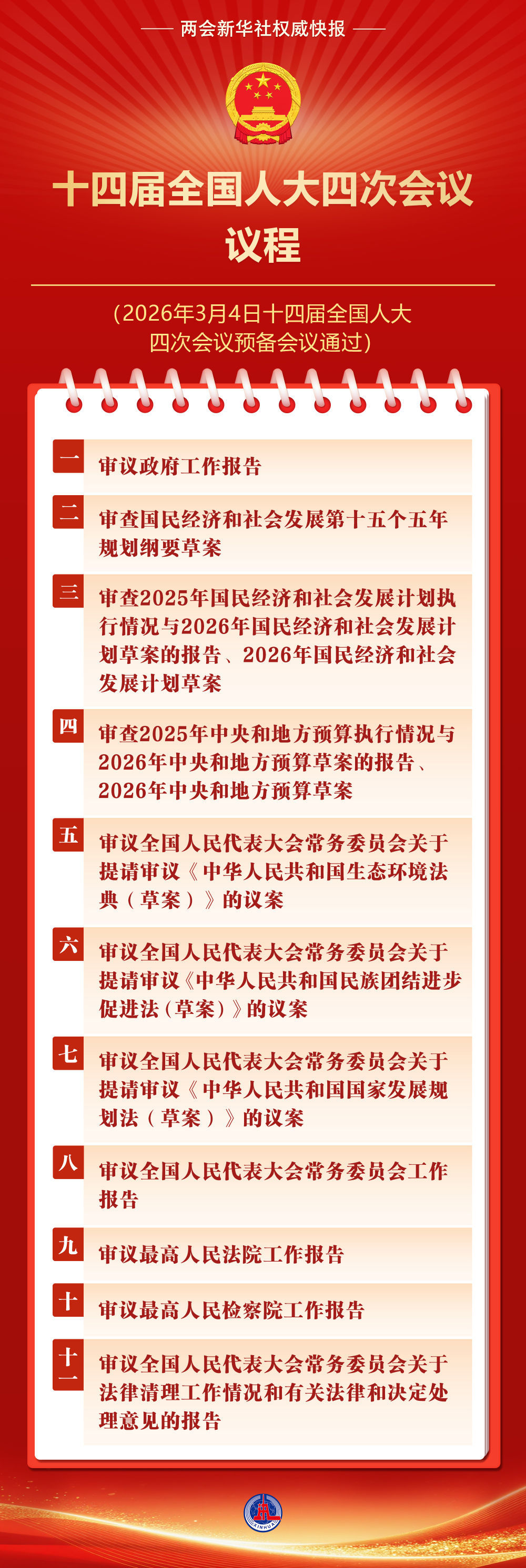 两会新华社权威快报

十四届全国人大四次会议
议程

（2026年3月4日十四届全国人大四次会议预备会议通过）

一 审议政府工作报告

二 审查国民经济和社会发展第十五个五年规划纲要草案

三 审查2025年国民经济和社会发展计划执行情况与2026年国民经济和社会发展计划草案的报告、2026年国民经济和社会发展计划草案

四 审查2025年中央和地方预算执行情况与2026年中央和地方预算草案的报告、2026年中央和地方预算草案

五 审议全国人民代表大会常务委员会关于提请审议《中华人民共和国生态环境法典（草案）》的议案

六 审议全国人民代表大会常务委员会关于提请审议《中华人民共和国民族团结进步促进法（草案）》的议案

七 审议全国人民代表大会常务委员会关于提请审议《中华人民共和国国家发展规划法（草案）》的议案

八 审议全国人民代表大会常务委员会工作报告

九 审议最高人民法院工作报告

十 审议最高人民检察院工作报告

十一 审议全国人民代表大会常务委员会关于法律清理工作情况和有关法律和决定处理意见的报告

XINHUA